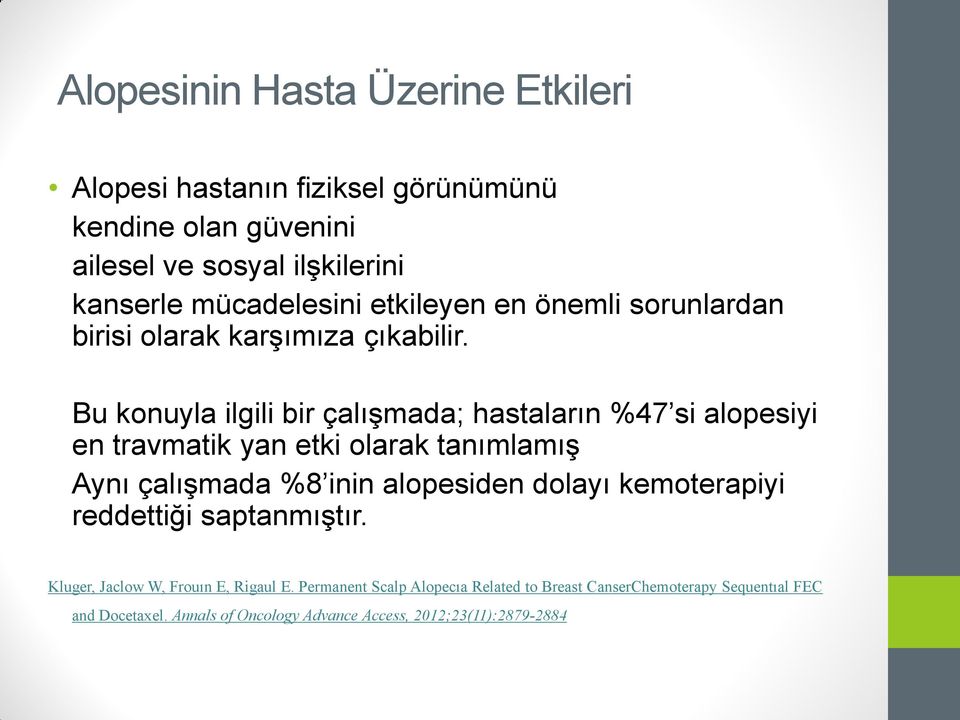 Alopesinin Hasta Üzerine Etkileri

• Alopesi hastanın fiziksel görünümünü
kendine olan güvenini
ailesel ve sosyal ilşkilerini
kanserle mücadelesini etkileyen en önemli sorunlardan birisi olarak karşımıza çıkabilir.

Bu konuyla ilgili bir çalışmada; hastaların %47'si alopesiyi en travmatik yan etki olarak tanımlamış
Aynı çalışmada %8'inin alopesiden dolayı kemoterapiyi reddettiği saptanmıştır.

Kluger, Jaclow W, Frouın E, Rigaul E. Permanent Scalp Alopecıa Related to Breast CanserChemoterapy Sequentıal FEC and Docetaxel. Annals of Oncology Advance Access, 2012;23(11):2879-2884